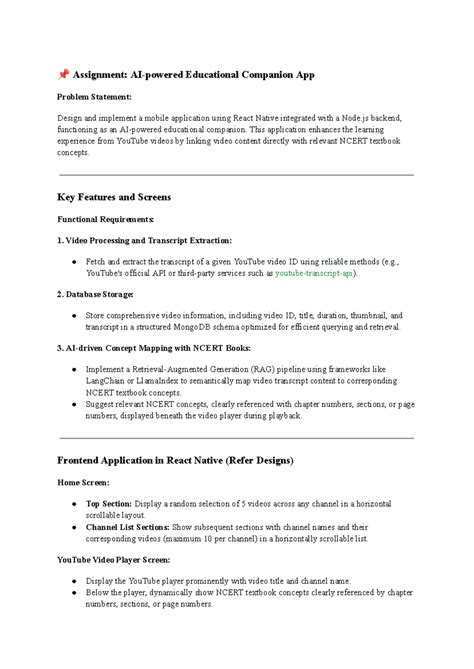 📌 Assignment: AI-powered Educational Companion App

Problem Statement:

Design and implement a mobile application using React Native integrated with a Node.js backend, functioning as an AI-powered educational companion. This application enhances the learning experience from YouTube videos by linking video content directly with relevant NCERT textbook concepts.

Key Features and Screens

Functional Requirements:

1. Video Processing and Transcript Extraction:

● Fetch and extract the transcript of a given YouTube video ID using reliable methods (e.g., YouTube's official API or third-party services such as youtube-transcript-api).

2. Database Storage:

● Store comprehensive video information, including video ID, title, duration, thumbnail, and transcript in a structured MongoDB schema optimized for efficient querying and retrieval.

3. AI-driven Concept Mapping with NCERT Books:

● Implement a Retrieval-Augmented Generation (RAG) pipeline using frameworks like LangChain or LlamaIndex to semantically map video transcript content to corresponding NCERT textbook concepts.
● Suggest relevant NCERT concepts, clearly referenced with chapter numbers, sections, or page numbers, displayed beneath the video player during playback.

Frontend Application in React Native (Refer Designs)

Home Screen:

● Top Section: Display a random selection of 5 videos across any channel in a horizontal scrollable layout.
● Channel List Sections: Show subsequent sections with channel names and their corresponding videos (maximum 10 per channel) in a horizontally scrollable list.

YouTube Video Player Screen:

● Display the YouTube player prominently with video title and channel name.
● Below the player, dynamically show NCERT textbook concepts clearly referenced by chapter numbers, sections, or page numbers.